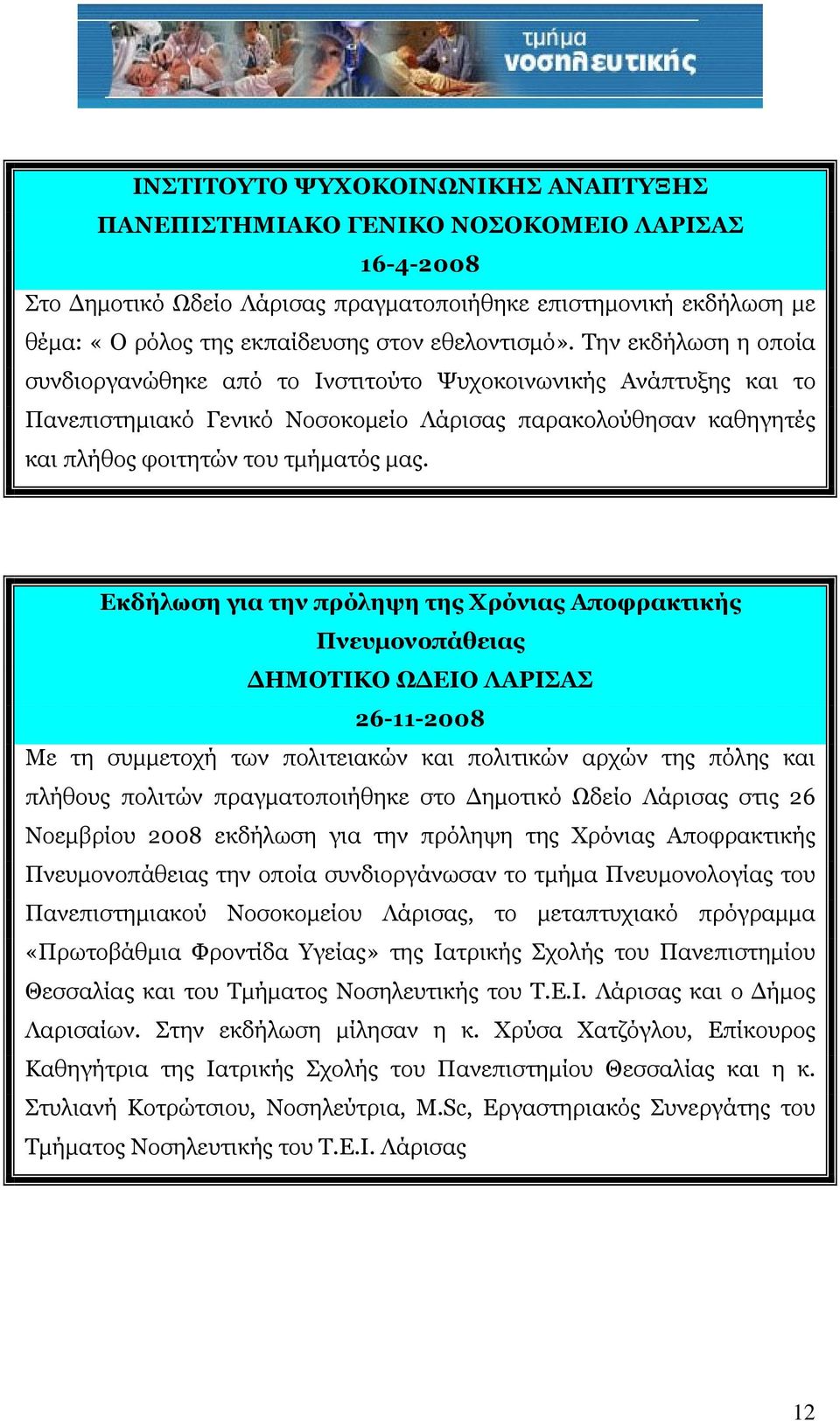 τμήμα
νοσηλευτικής

ΙΝΣΤΙΤΟΥΤΟ ΨΥΧΟΚΟΙΝΩΝΙΚΗΣ ΑΝΑΠΤΥΞΗΣ
ΠΑΝΕΠΙΣΤΗΜΙΑΚΟ ΓΕΝΙΚΟ ΝΟΣΟΚΟΜΕΙΟ ΛΑΡΙΣΑΣ
16-4-2008

Στο Δημοτικό Ωδείο Λάρισας πραγματοποιήθηκε επιστημονική εκδήλωση με θέμα: « Ο ρόλος της εκπαίδευσης στον εθελοντισμό». Την εκδήλωση η οποία συνδιοργανώθηκε από το Ινστιτούτο Ψυχοκοινωνικής Ανάπτυξης και το Πανεπιστημιακό Γενικό Νοσοκομείο Λάρισας παρακολούθησαν καθηγητές και πλήθος φοιτητών του τμήματός μας.

Εκδήλωση για την πρόληψη της Χρόνιας Αποφρακτικής Πνευμονοπάθειας
ΔΗΜΟΤΙΚΟ ΩΔΕΙΟ ΛΑΡΙΣΑΣ
26-11-2008

Με τη συμμετοχή των πολιτειακών και πολιτικών αρχών της πόλης και πλήθους πολιτών πραγματοποιήθηκε στο Δημοτικό Ωδείο Λάρισας στις 26 Νοεμβρίου 2008 εκδήλωση για την πρόληψη της Χρόνιας Αποφρακτικής Πνευμονοπάθειας την οποία συνδιοργάνωσαν το τμήμα Πνευμονολογίας του Πανεπιστημιακού Νοσοκομείου Λάρισας, το μεταπτυχιακό πρόγραμμα «Πρωτοβάθμια Φροντίδα Υγείας» της Ιατρικής Σχολής του Πανεπιστημίου Θεσσαλίας και του Τμήματος Νοσηλευτικής του Τ.Ε.Ι. Λάρισας και ο Δήμος Λαρισαίων. Στην εκδήλωση μίλησαν η κ. Χρύσα Χατζόγλου, Επίκουρος Καθηγήτρια της Ιατρικής Σχολής του Πανεπιστημίου Θεσσαλίας και η κ. Στυλιανή Κοτρώτσιου, Νοσηλεύτρια, M.Sc, Εργαστηριακός Συνεργάτης του Τμήματος Νοσηλευτικής του Τ.Ε.Ι. Λάρισας

12